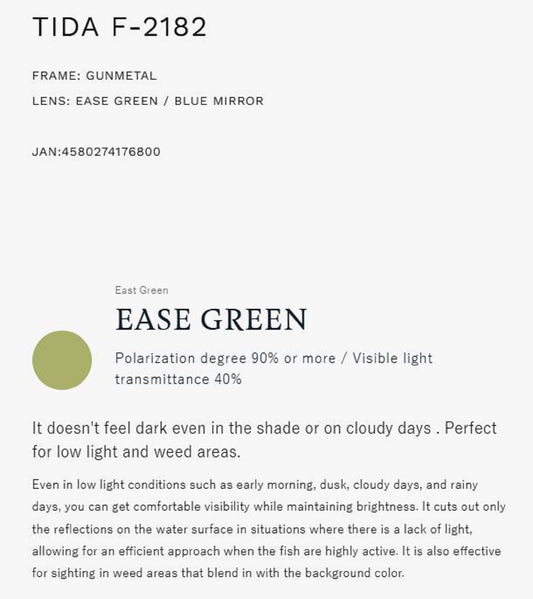 TIDA F-2182

FRAME: GUNMETAL

LENS: EASE GREEN / BLUE MIRROR

JAN:4580274176800

East Green

EASE GREEN

Polarization degree 90% or more / Visible light transmittance 40%

It doesn't feel dark even in the shade or on cloudy days . Perfect for low light and weed areas.

Even in low light conditions such as early morning, dusk, cloudy days, and rainy days, you can get comfortable visibility while maintaining brightness. It cuts out only the reflections on the water surface in situations where there is a lack of light, allowing for an efficient approach when the fish are highly active. It is also effective for sighting in weed areas that blend in with the background color.